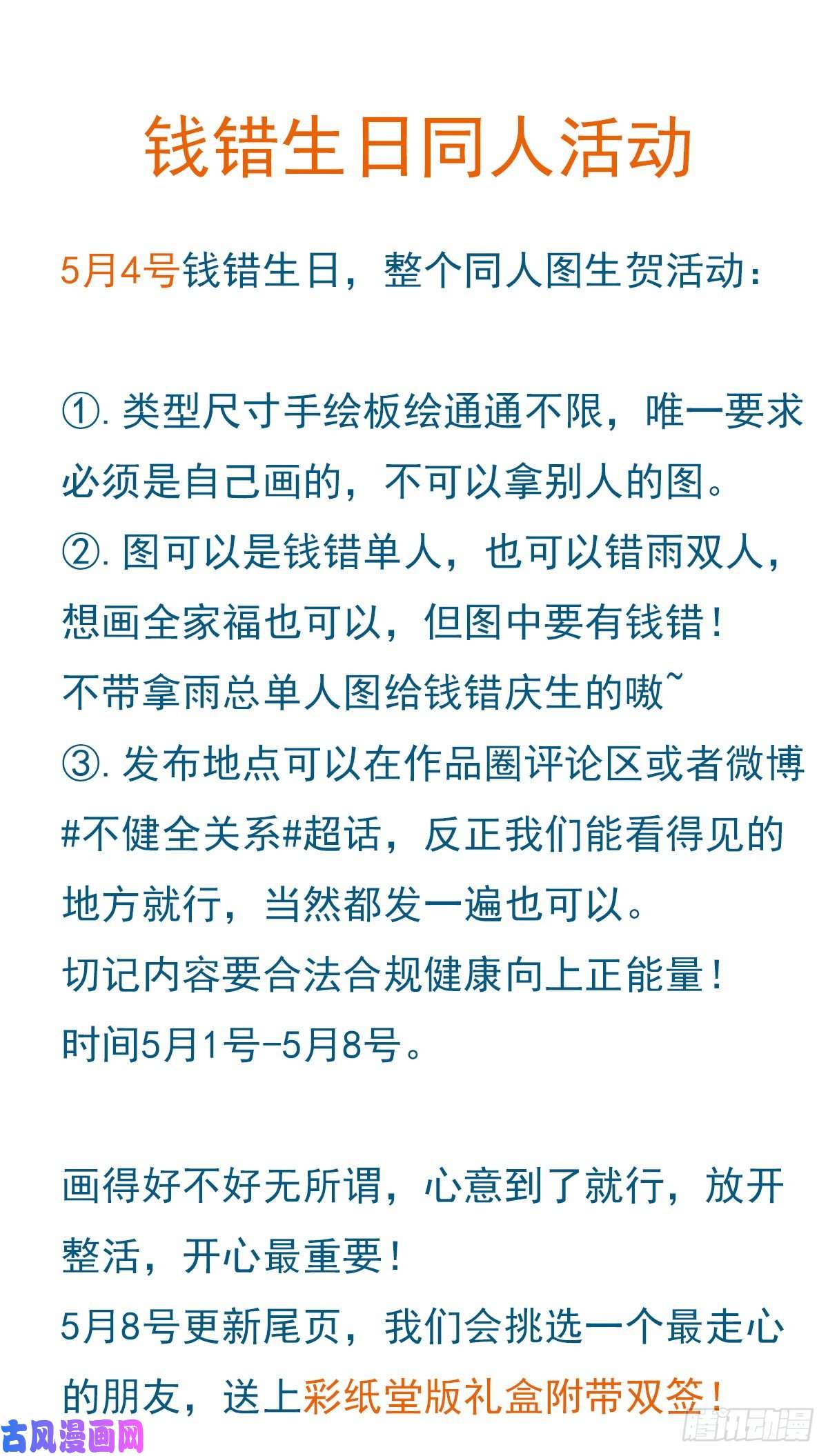 钱错生日同人活动

5月4号钱错生日，整个同人图生贺活动：

①. 类型尺寸手绘板绘通通不限，唯一要求必须是自己画的，不可以拿别人的图。
②. 图可以是钱错单人，也可以错雨双人，想画全家福也可以，但图中要有钱错！
不带拿雨总单人图给钱错庆生的嗷~
③. 发布地点可以在作品圈评论区或者微博#不健全关系#超话，反正我们能看得见的地方就行，当然都发一遍也可以。
切记内容要合法合规健康向上正能量！
时间5月1号-5月8号。

画得好不好无所谓，心意到了就行，放开整活，开心最重要！
5月8号更新尾页，我们会挑选一个最走心的朋友，送上彩纸堂版礼盒附带双签！

古风漫画网
腾讯动漫